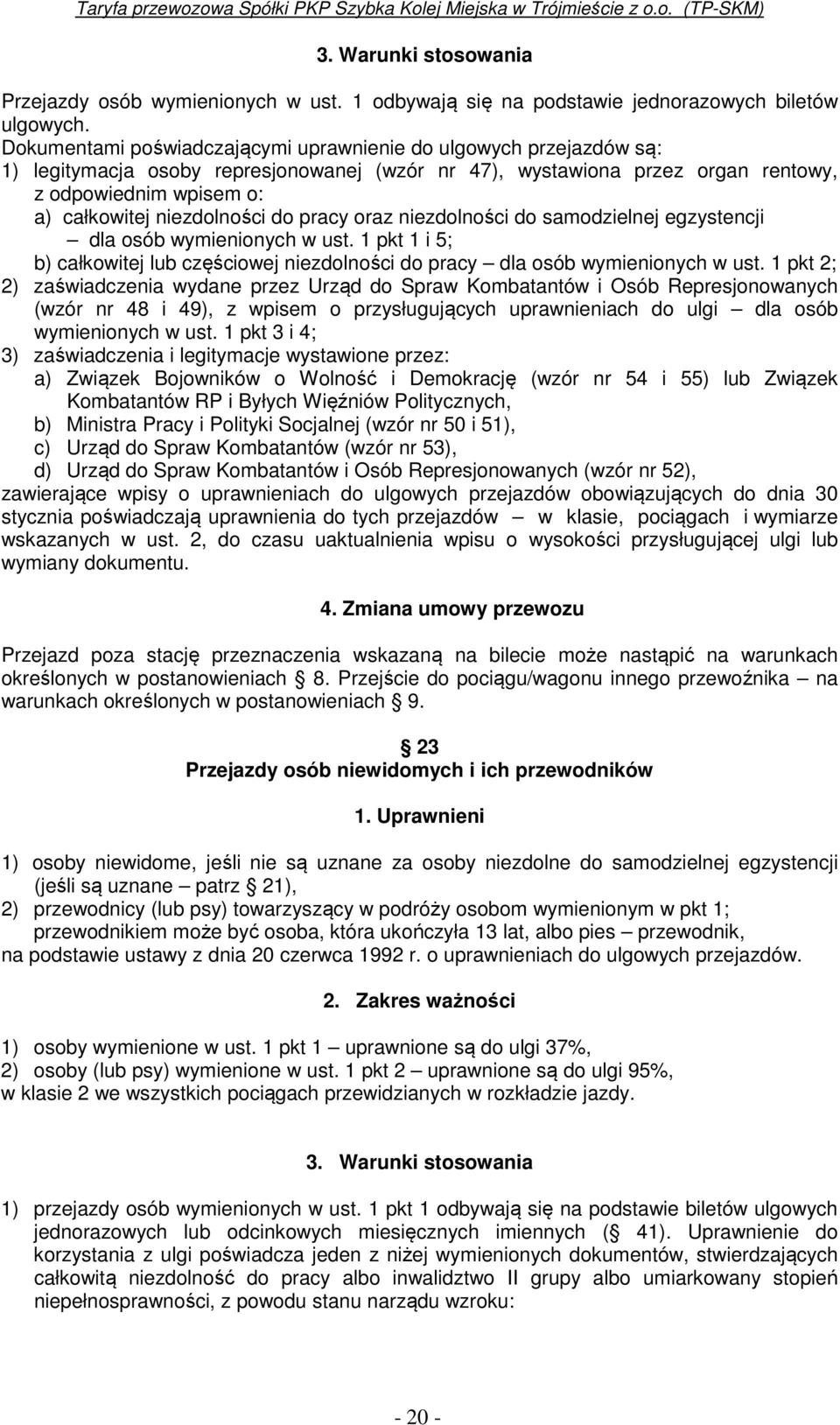 Taryfa przewozowa Spółki PKP Szybka Kolej Miejska w Trójmieście z o.o. (TP-SKM)

3. Warunki stosowania

Przejazdy osób wymienionych w ust. 1 odbywają się na podstawie jednorazowych biletów ulgowych.
Dokumentami poświadczającymi uprawnienie do ulgowych przejazdów są:
1) legitymacja osoby represjonowanej (wzór nr 47), wystawiona przez organ rentowy, z odpowiednim wpisem o:
a) całkowitej niezdolności do pracy oraz niezdolności do samodzielnej egzystencji – dla osób wymienionych w ust. 1 pkt 1 i 5;
b) całkowitej lub częściowej niezdolności do pracy – dla osób wymienionych w ust. 1 pkt 2;
2) zaświadczenia wydane przez Urząd do Spraw Kombatantów i Osób Represjonowanych (wzór nr 48 i 49), z wpisem o przysługujących uprawnieniach do ulgi – dla osób wymienionych w ust. 1 pkt 3 i 4;
3) zaświadczenia i legitymacje wystawione przez:
a) Związek Bojowników o Wolność i Demokrację (wzór nr 54 i 55) lub Związek Kombatantów RP i Byłych Więźniów Politycznych,
b) Ministra Pracy i Polityki Socjalnej (wzór nr 50 i 51),
c) Urząd do Spraw Kombatantów (wzór nr 53),
d) Urząd do Spraw Kombatantów i Osób Represjonowanych (wzór nr 52),
zawierające wpisy o uprawnieniach do ulgowych przejazdów obowiązujących do dnia 30 stycznia poświadczają uprawnienia do tych przejazdów – w klasie, pociągach i wymiarze wskazanych w ust. 2, do czasu uaktualnienia wpisu o wysokości przysługującej ulgi lub wymiany dokumentu.

4. Zmiana umowy przewozu

Przejazd poza stację przeznaczenia wskazaną na bilecie może nastąpić na warunkach określonych w postanowieniach 8. Przejście do pociągu/wagonu innego przewoźnika – na warunkach określonych w postanowieniach 9.

23
Przejazdy osób niewidomych i ich przewodników

1. Uprawnieni

1) osoby niewidome, jeśli nie są uznane za osoby niezdolne do samodzielnej egzystencji (jeśli są uznane – patrz 21),
2) przewodnicy (lub psy) towarzyszący w podróży osobom wymienionym w pkt 1; przewodnikiem może być osoba, która ukończyła 13 lat, albo pies – przewodnik,
na podstawie ustawy z dnia 20 czerwca 1992 r. o uprawnieniach do ulgowych przejazdów.

2. Zakres ważności

1) osoby wymienione w ust. 1 pkt 1 – uprawnione są do ulgi 37%,
2) osoby (lub psy) wymienione w ust. 1 pkt 2 – uprawnione są do ulgi 95%,
w klasie 2 we wszystkich pociągach przewidzianych w rozkładzie jazdy.

3. Warunki stosowania

1) przejazdy osób wymienionych w ust. 1 pkt 1 odbywają się na podstawie biletów ulgowych jednorazowych lub odcinkowych miesięcznych imiennych ( 41). Uprawnienie do korzystania z ulgi poświadcza jeden z niżej wymienionych dokumentów, stwierdzających całkowitą niezdolność do pracy albo inwalidztwo II grupy albo umiarkowany stopień niepełnosprawności, z powodu stanu narządu wzroku:

- 20 -